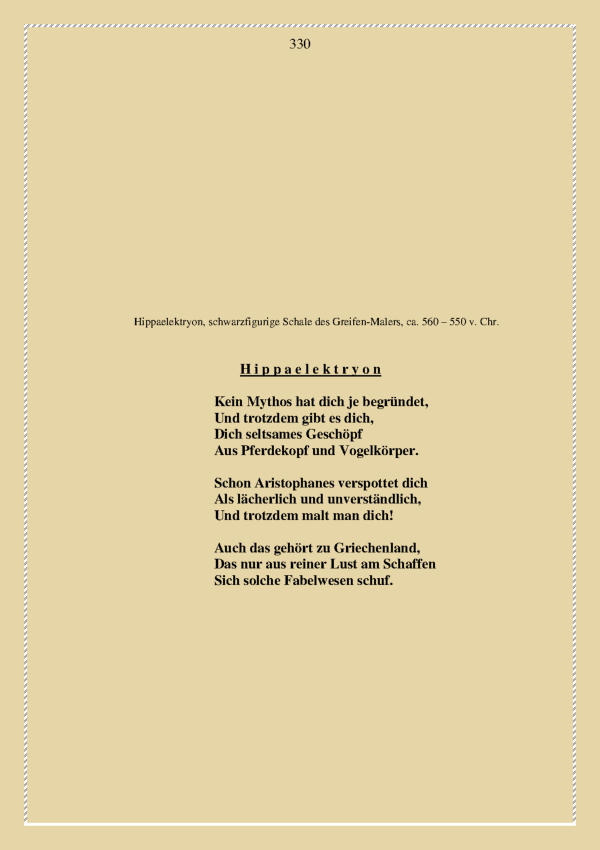 330

Hippaelektryon, schwarzfigurige Schale des Greifen-Malers, ca. 560 – 550 v. Chr.

Hippaelektryon

Kein Mythos hat dich je begründet,
Und trotzdem gibt es dich,
Dich seltsames Geschöpf
Aus Pferdekopf und Vogelkörper.

Schon Aristophanes verspottet dich
Als lächerlich und unverständlich,
Und trotzdem malt man dich!

Auch das gehört zu Griechenland,
Das nur aus reiner Lust am Schaffen
Sich solche Fabelwesen schuf.